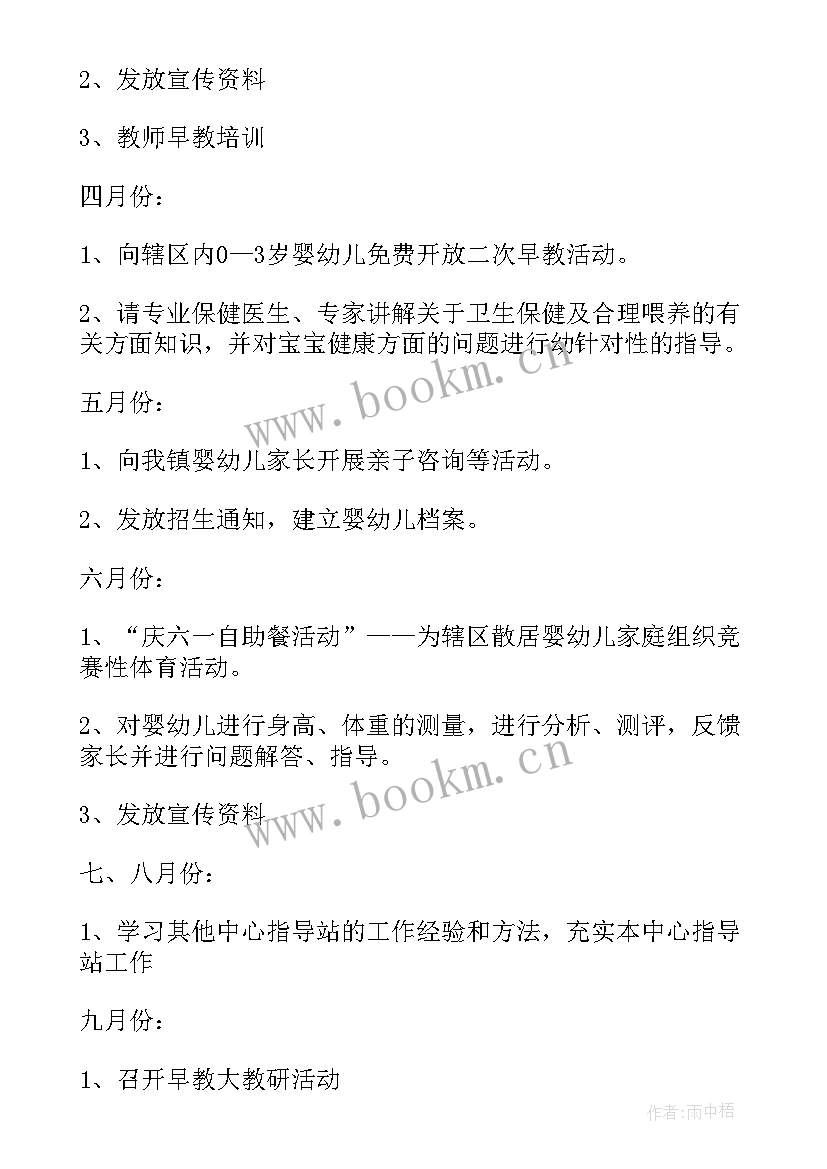 2、发放宣传资料

3、教师早教培训

四月份：

1、向辖区内0—3岁婴幼儿免费开放二次早教活动。

2、请专业保健医生、专家讲解关于卫生保健及合理喂养的有关方面知识，并对宝宝健康方面的问题进行幼针对性的指导。

www.bookm.cn

五月份：

1、向我镇婴幼儿家长开展亲子咨询等活动。

2、发放招生通知，建立婴幼儿档案。

六月份：

1、“庆六一自助餐活动”——为辖区散居婴幼儿家庭组织竞赛性体育活动。

2、对婴幼儿进行身高、体重的测量，进行分析、测评，反馈家长并进行问题解答、指导。

www.bookm.cn

3、发放宣传资料

七、八月份：

1、学习其他中心指导站的工作经验和方法，充实本中心指导站工作

九月份：

1、召开早教大教研活动

作者:雨中梧